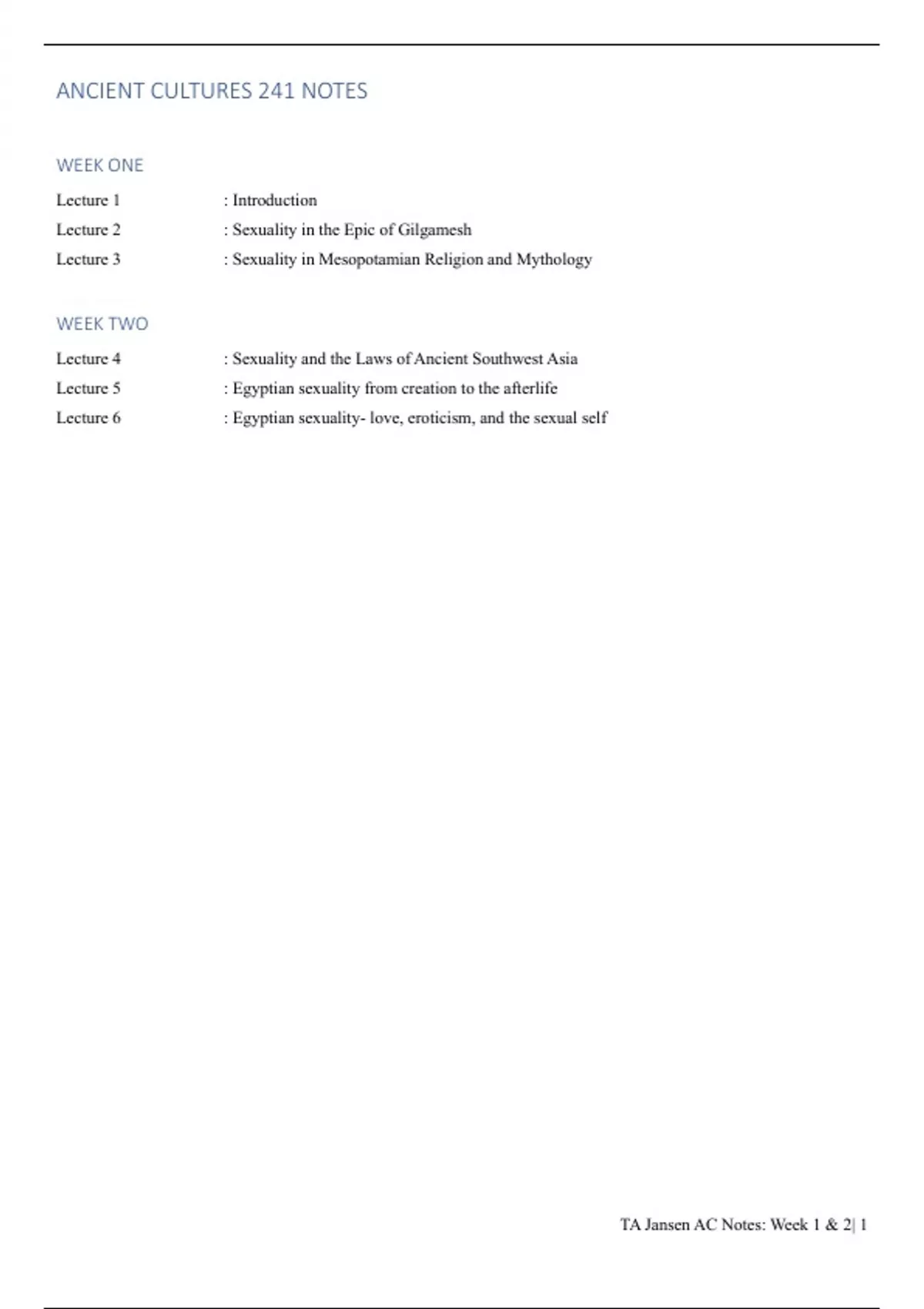 ANCIENT CULTURES 241 NOTES

WEEK ONE

Lecture 1 : Introduction
Lecture 2 : Sexuality in the Epic of Gilgamesh
Lecture 3 : Sexuality in Mesopotamian Religion and Mythology

WEEK TWO

Lecture 4 : Sexuality and the Laws of Ancient Southwest Asia
Lecture 5 : Egyptian sexuality from creation to the afterlife
Lecture 6 : Egyptian sexuality- love, eroticism, and the sexual self

TA Jansen AC Notes: Week 1 & 2| 1